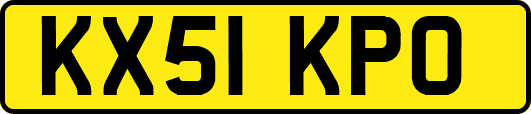 KX51 KPO